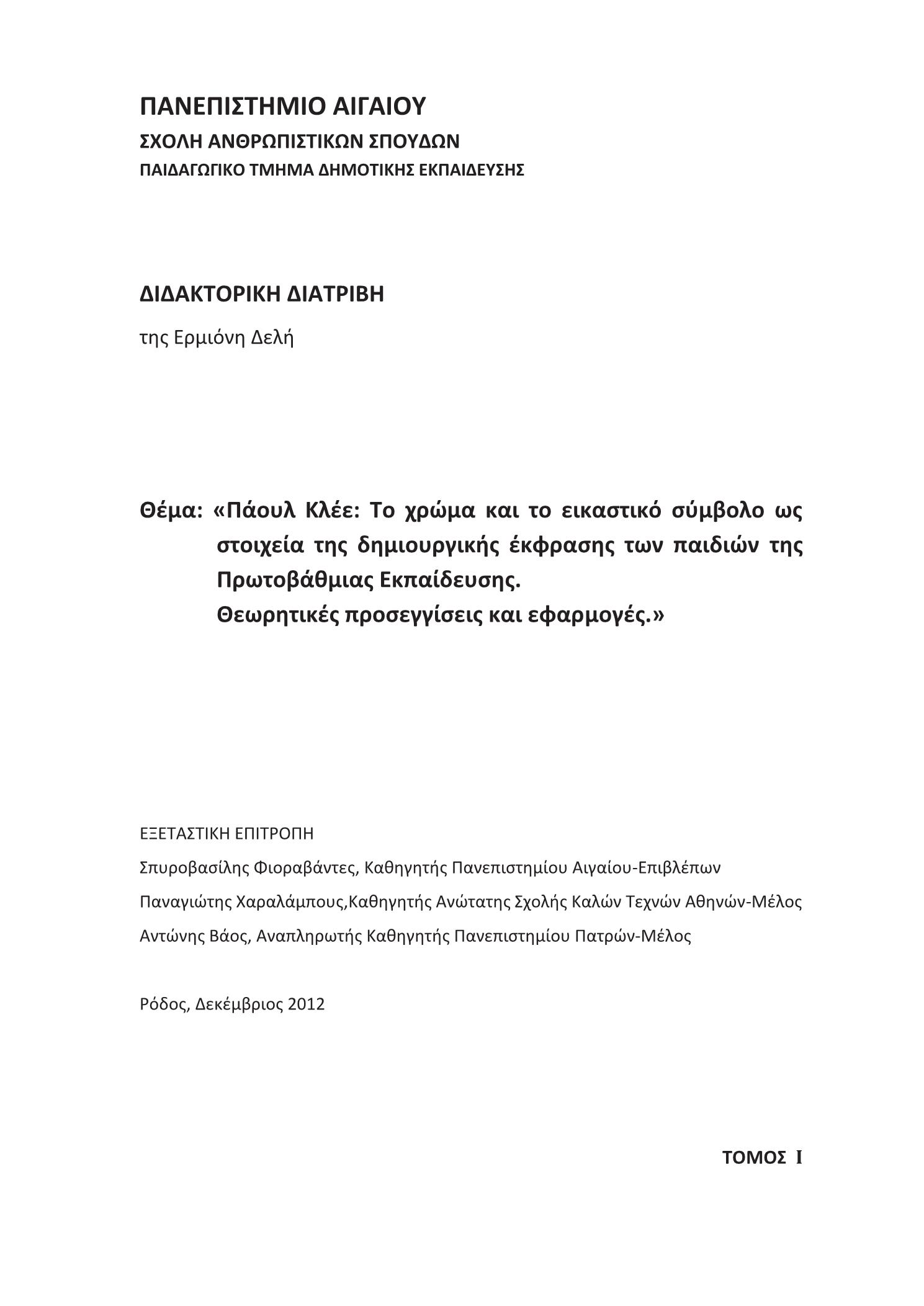 ΠΑΝΕΠΙΣΤΗΜΙΟ ΑΙΓΑΙΟΥ
ΣΧΟΛΗ ΑΝΘΡΩΠΙΣΤΙΚΩΝ ΣΠΟΥΔΩΝ
ΠΑΙΔΑΓΩΓΙΚΟ ΤΜΗΜΑ ΔΗΜΟΤΙΚΗΣ ΕΚΠΑΙΔΕΥΣΗΣ

ΔΙΔΑΚΤΟΡΙΚΗ ΔΙΑΤΡΙΒΗ

της Ερμιόνη Δελή

Θέμα: «Πάουλ Κλέε: Το χρώμα και το εικαστικό σύμβολο ως στοιχεία της δημιουργικής έκφρασης των παιδιών της Πρωτοβάθμιας Εκπαίδευσης.
Θεωρητικές προσεγγίσεις και εφαρμογές.»

ΕΞΕΤΑΣΤΙΚΗ ΕΠΙΤΡΟΠΗ

Σπυροβασίλης Φιοραβάντες, Καθηγητής Πανεπιστημίου Αιγαίου-Επιβλέπων

Παναγιώτης Χαραλάμπους,Καθηγητής Ανώτατης Σχολής Καλών Τεχνών Αθηνών-Μέλος

Αντώνης Βάος, Αναπληρωτής Καθηγητής Πανεπιστημίου Πατρών-Μέλος

Ρόδος, Δεκέμβριος 2012

ΤΟΜΟΣ I